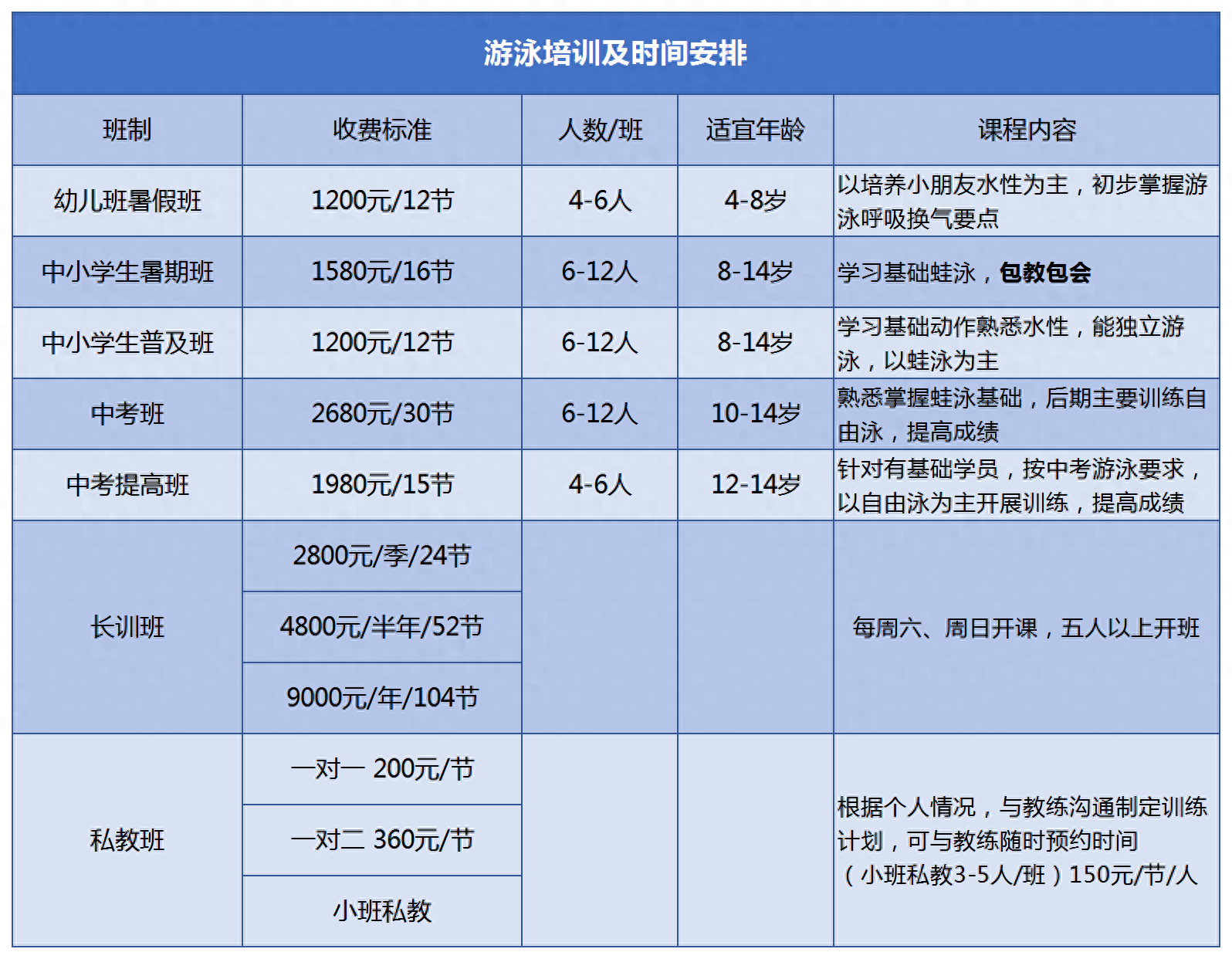 游泳培训及时间安排

| 班制 | 收费标准 | 人数/班 | 适宜年龄 | 课程内容 |
|---|---|---|---|---|
| 幼儿班暑假班 | 1200元/12节 | 4-6人 | 4-8岁 | 以培养小朋友水性为主，初步掌握游泳呼吸换气要点 |
| 中小学生暑期班 | 1580元/16节 | 6-12人 | 8-14岁 | 学习基础蛙泳，包教包会 |
| 中小学生普及班 | 1200元/12节 | 6-12人 | 8-14岁 | 学习基础动作熟悉水性，能独立游泳，以蛙泳为主 |
| 中考班 | 2680元/30节 | 6-12人 | 10-14岁 | 熟悉掌握蛙泳基础，后期主要训练自由泳，提高成绩 |
| 中考提高班 | 1980元/15节 | 4-6人 | 12-14岁 | 针对有基础学员，按中考游泳要求，以自由泳为主开展训练，提高成绩 |
| 长训班 | 2800元/季/24节 | | | 每周六、周日开课，五人以上开班 |
| | 4800元/半年/52节 | | | |
| | 9000元/年/104节 | | | |
| 私教班 | 一对一 200元/节 | | | 根据个人情况，与教练沟通制定训练计划，可与教练随时预约时间（小班私教3-5人/班）150元/节/人 |
| | 一对二 360元/节 | | | |
| | 小班私教 | | | |